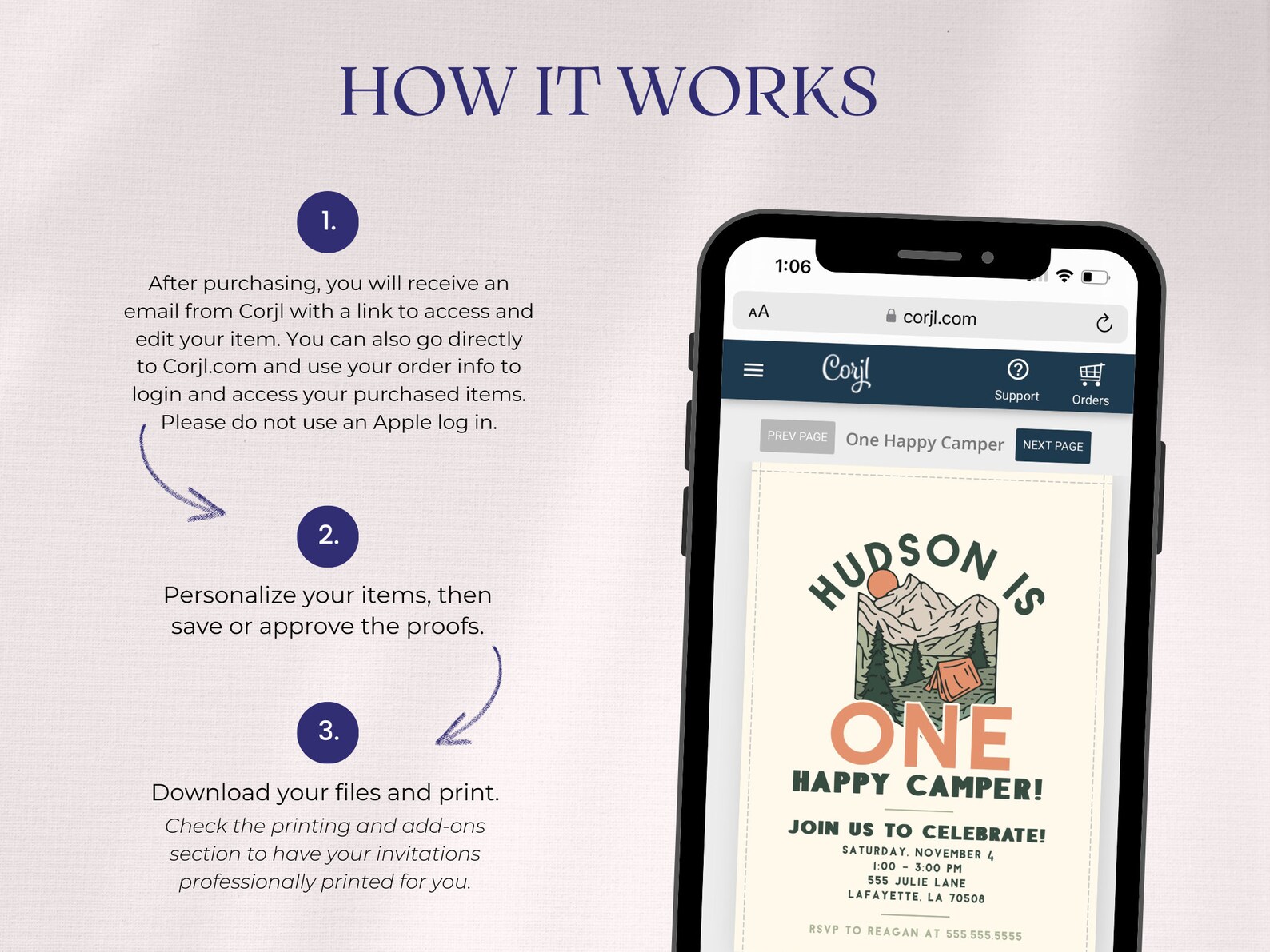 HOW IT WORKS

1.

After purchasing, you will receive an email from Corjl with a link to access and edit your item. You can also go directly to Corjl.com and use your order info to login and access your purchased items. Please do not use an Apple log in.

2.

Personalize your items, then save or approve the proofs.

3.

Download your files and print.

Check the printing and add-ons section to have your invitations professionally printed for you.

1:06

AA

corjl.com

Corjl

Support

Orders

PREV PAGE

One Happy Camper

NEXT PAGE

HUDSON IS

ONE

HAPPY CAMPER!

JOIN US TO CELEBRATE!

SATURDAY, NOVEMBER 4
1:00 - 3:00 PM
555 JULIE LANE
LAFAYETTE, LA 70508

RSVP TO REAGAN AT 555.555.5555